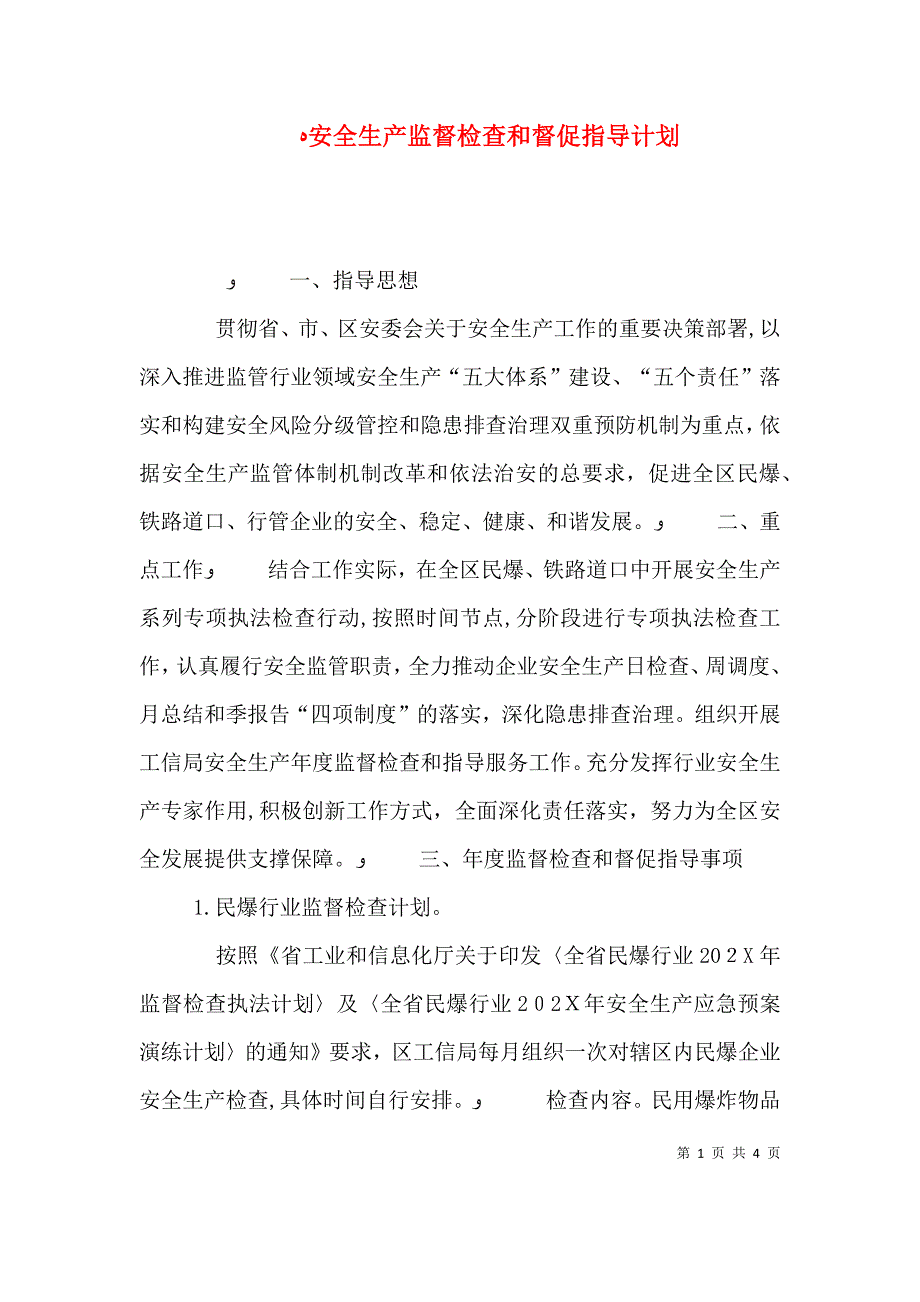 安全生产监督检查和督促指导计划

一、指导思想

贯彻省、市、区安委会关于安全生产工作的重要决策部署,以深入推进监管行业领域安全生产“五大体系”建设、“五个责任”落实和构建安全风险分级管控和隐患排查治理双重预防机制为重点,依据安全生产监管体制机制改革和依法治安的总要求，促进全区民爆、铁路道口、行管企业的安全、稳定、健康、和谐发展。 二、重点工作 结合工作实际，在全区民爆、铁路道口中开展安全生产系列专项执法检查行动,按照时间节点,分阶段进行专项执法检查工作,认真履行安全监管职责，全力推动企业安全生产日检查、周调度、月总结和季报告“四项制度”的落实，深化隐患排查治理。组织开展工信局安全生产年度监督检查和指导服务工作。充分发挥行业安全生产专家作用,积极创新工作方式，全面深化责任落实，努力为全区安全发展提供支撑保障。 三、年度监督检查和督促指导事项

1.民爆行业监督检查计划。

按照《省工业和信息化厅关于印发〈全省民爆行业202X年监督检查执法计划〉及〈全省民爆行业202X年安全生产应急预案演练计划〉的通知》要求，区工信局每月组织一次对辖区内民爆企业安全生产检查,具体时间自行安排。 检查内容。民用爆炸物品

第 1 页 共 4 页